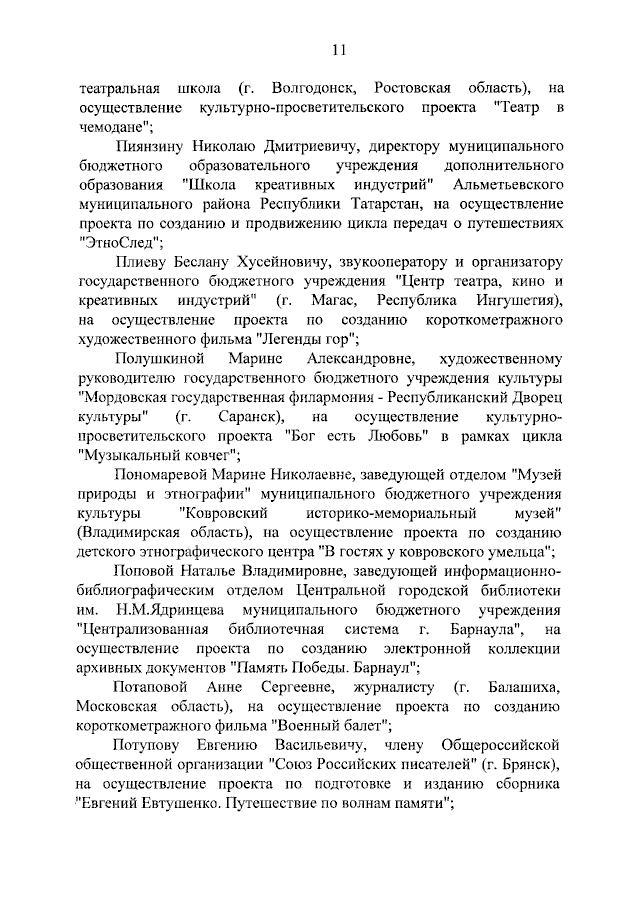 11

театральная школа (г. Волгодонск, Ростовская область), на осуществление культурно-просветительского проекта "Театр в чемодане";

Пиянзину Николаю Дмитриевичу, директору муниципального бюджетного образовательного учреждения дополнительного образования "Школа креативных индустрий" Альметьевского муниципального района Республики Татарстан, на осуществление проекта по созданию и продвижению цикла передач о путешествиях "ЭтноСлед";

Плиеву Беслану Хусейновичу, звукооператору и организатору государственного бюджетного учреждения "Центр театра, кино и креативных индустрий" (г. Магас, Республика Ингушетия), на осуществление проекта по созданию короткометражного художественного фильма "Легенды гор";

Полушкиной Марине Александровне, художественному руководителю государственного бюджетного учреждения культуры "Мордовская государственная филармония - Республиканский Дворец культуры" (г. Саранск), на осуществление культурно-просветительского проекта "Бог есть Любовь" в рамках цикла "Музыкальный ковчег";

Пономаревой Марине Николаевне, заведующей отделом "Музей природы и этнографии" муниципального бюджетного учреждения культуры "Ковровский историко-мемориальный музей" (Владимирская область), на осуществление проекта по созданию детского этнографического центра "В гостях у ковровского умельца";

Поповой Наталье Владимировне, заведующей информационно-библиографическим отделом Центральной городской библиотеки им. Н.М.Ядринцева муниципального бюджетного учреждения "Централизованная библиотечная система г. Барнаула", на осуществление проекта по созданию электронной коллекции архивных документов "Память Победы. Барнаул";

Потаповой Анне Сергеевне, журналисту (г. Балашиха, Московская область), на осуществление проекта по созданию короткометражного фильма "Военный балет";

Потупову Евгению Васильевичу, члену Общероссийской общественной организации "Союз Российских писателей" (г. Брянск), на осуществление проекта по подготовке и изданию сборника "Евгений Евтушенко. Путешествие по волнам памяти";